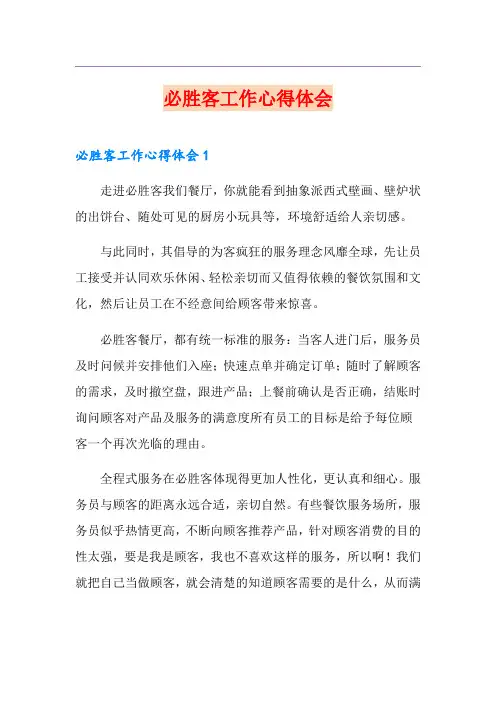 必胜客工作心得体会

必胜客工作心得体会 1

走进必胜客我们餐厅，你就能看到抽象派西式壁画、壁炉状的出饼台、随处可见的厨房小玩具等，环境舒适给人亲切感。

与此同时，其倡导的为客疯狂的服务理念风靡全球，先让员工接受并认同欢乐休闲、轻松亲切而又值得依赖的餐饮氛围和文化，然后让员工在不经意间给顾客带来惊喜。

必胜客餐厅，都有统一标准的服务：当客人进门后，服务员及时问候并安排他们入座；快速点单并确定订单；随时了解顾客的需求，及时撤空盘，跟进产品；上餐前确认是否正确，结账时询问顾客对产品及服务的满意度所有员工的目标是给予每位顾客一个再次光临的理由。

全程式服务在必胜客体现得更加人性化，更认真和细心。服务员与顾客的距离永远合适，亲切自然。有些餐饮服务场所，服务员似乎热情更高，不断向顾客推荐产品，针对顾客消费的目的性太强，要是我是顾客，我也不喜欢这样的服务，所以啊！我们就把自己当做顾客，就会清楚的知道顾客需要的是什么，从而满